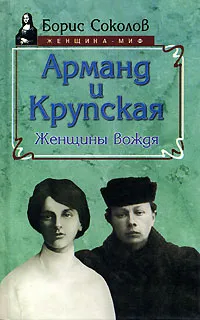 Борис Соколов

ЖЕНЩИНА-МИФ

Арманд и Крупская

Женщины Вождя